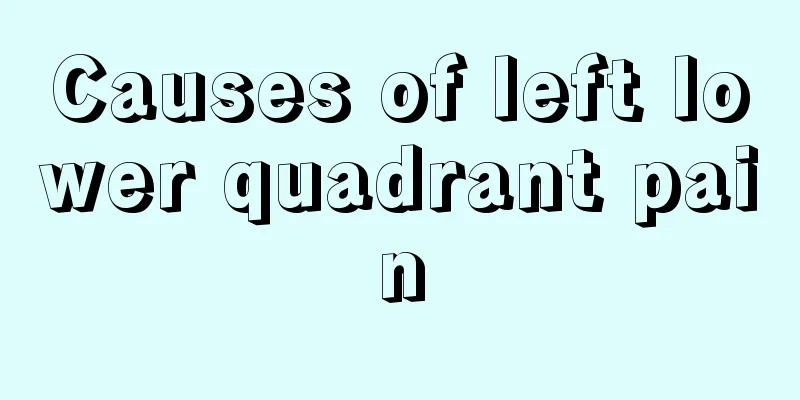 Causes of left lower quadrant pain